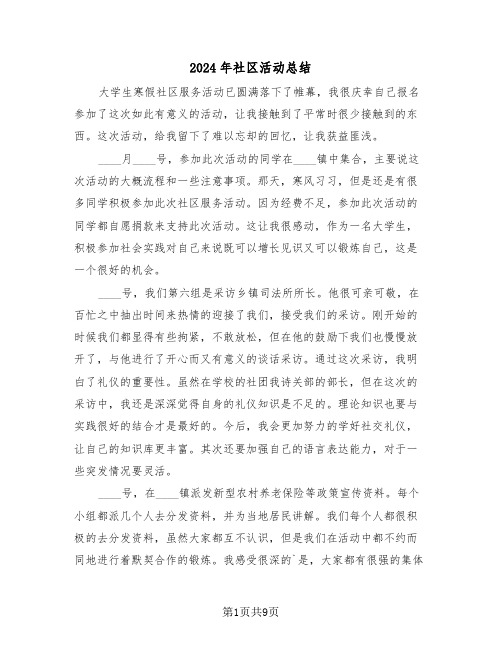 2024年社区活动总结

大学生寒假社区服务活动已圆满落下了帷幕，我很庆幸自己报名参加了这次如此有意义的活动，让我接触到了平常时很少接触到的东西。这次活动，给我留下了难以忘却的回忆，让我获益匪浅。

____月____号，参加此次活动的同学在____镇中集合，主要说这次活动的大概流程和一些注意事项。那天，寒风习习，但是还是有很多同学积极参加此次社区服务活动。因为经费不足，参加此次活动的同学都自愿捐款来支持此次活动。这让我很感动，作为一名大学生，积极参加社会实践对自己来说既可以增长见识又可以锻炼自己，这是一个很好的机会。

____号，我们第六组是采访乡镇司法所所长。他很可亲可敬，在百忙之中抽出时间来热情的迎接了我们，接受我们的采访。刚开始的时候我们都显得有些拘紧，不敢放松，但在他的鼓励下我们也慢慢放开了，与他进行了开心而又有意义的谈话采访。通过这次采访，我明白了礼仪的重要性。虽然在学校的社团我诗关部的部长，但在这次的采访中，我还是深深觉得自身的礼仪知识是不足的。理论知识也要与实践很好的结合才是最好的。今后，我会更加努力的学好社交礼仪，让自己的知识库更丰富。其次还要加强自己的语言表达能力，对于一些突发情况要灵活。

____号，在____镇派发新型农村养老保险等政策宣传资料。每个小组都派几个人去分发资料，并为当地居民讲解。我们每个人都很积极的去分发资料，虽然大家都互不认识，但是我们在活动中都不约而同地进行着默契合作的锻炼。我感受很深的`是，大家都有很强的集体

第1页共9页